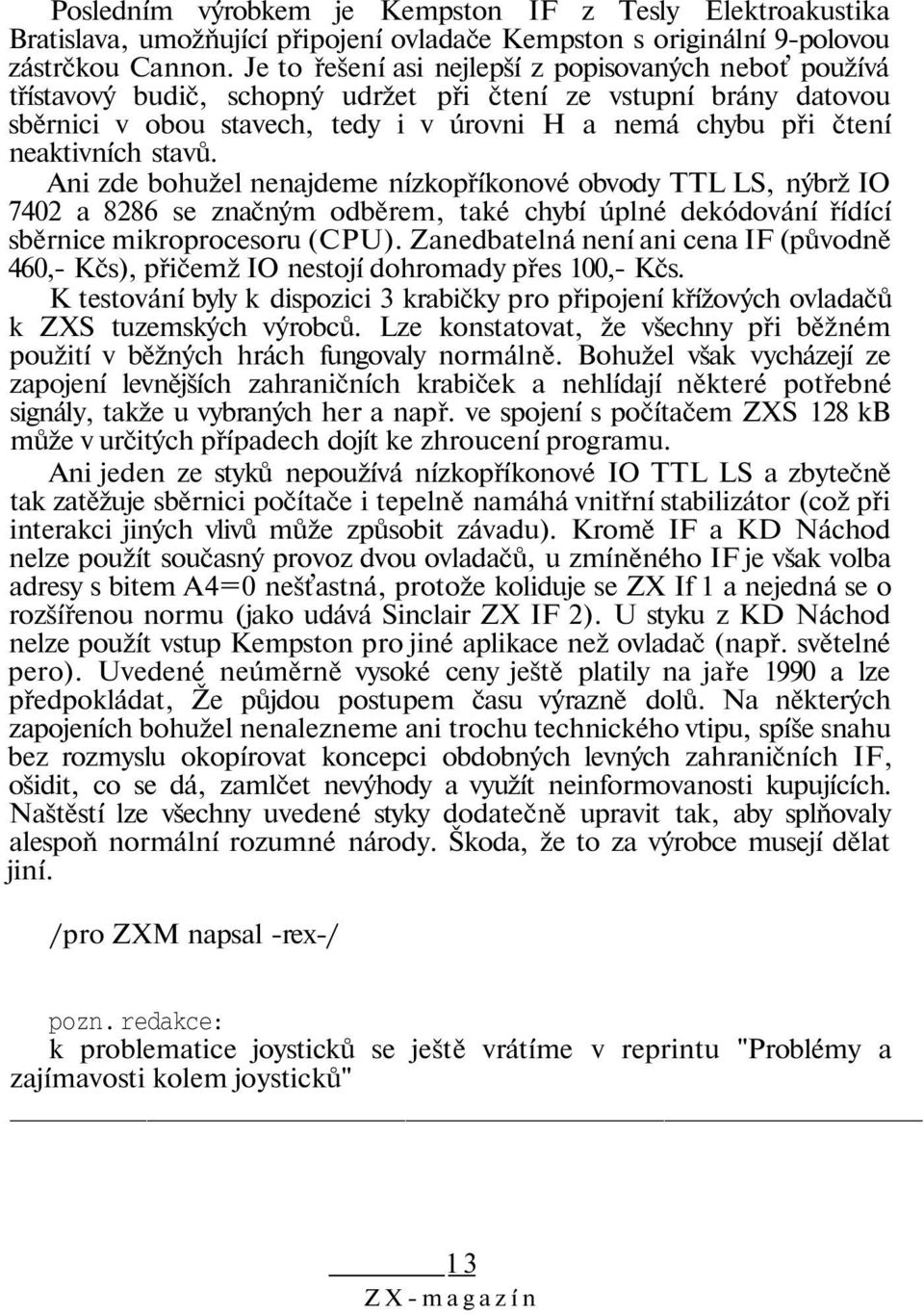 Posledním výrobkem je Kempston IF z Tesly Elektroakustika Bratislava, umožňující připojení ovladače Kempston s originální 9-polovou zástrčkou Cannon. Je to řešení asi nejlepší z popisovaných neboť používá třístavový budič, schopný udržet při čtení ze vstupní brány datovou sběrnici v obou stavech, tedy i v úrovni H a nemá chybu při čtení neaktivních stavů.

Ani zde bohužel nenajdeme nízkopříkonové obvody TTL LS, nýbrž IO 7402 a 8286 se značným odběrem, také chybí úplné dekódování řídící sběrnice mikroprocesoru (CPU). Zanedbatelná není ani cena IF (původně 460,- Kčs), přičemž IO nestojí dohromady přes 100,- Kčs.

K testování byly k dispozici 3 krabičky pro připojení křížových ovladačů k ZXS tuzemských výrobců. Lze konstatovat, že všechny při běžném použití v běžných hrách fungovaly normálně. Bohužel však vycházejí ze zapojení levnějších zahraničních krabiček a nehlídají některé potřebné signály, takže u vybraných her a např. ve spojení s počítačem ZXS 128 kB může v určitých případech dojít ke zhroucení programu.

Ani jeden ze styků nepoužívá nízkopříkonové IO TTL LS a zbytečně tak zatěžuje sběrnici počítače i tepelně namáhá vnitřní stabilizátor (což při interakci jiných vlivů může způsobit závadu). Kromě IF a KD Náchod nelze použít současný provoz dvou ovladačů, u zmíněného IF je však volba adresy s bitem A4=0 nešťastná, protože koliduje se ZX If 1 a nejedná se o rozšířenou normu (jako udává Sinclair ZX IF 2). U styku z KD Náchod nelze použít vstup Kempston pro jiné aplikace než ovladač (např. světelné pero). Uvedené neúměrně vysoké ceny ještě platily na jaře 1990 a lze předpokládat, Že půjdou postupem času výrazně dolů. Na některých zapojeních bohužel nenalezneme ani trochu technického vtipu, spíše snahu bez rozmyslu okopírovat koncepci obdobných levných zahraničních IF, ošidit, co se dá, zamlčet nevýhody a využít neinformovanosti kupujících. Naštěstí lze všechny uvedené styky dodatečně upravit tak, aby splňovaly alespoň normální rozumné národy. Škoda, že to za výrobce musejí dělat jiní.

/pro ZXM napsal -rex-/

pozn. redakce:
k problematice joysticků se ještě vrátíme v reprintu "Problémy a zajímavosti kolem joysticků"

13
ZX-magazín